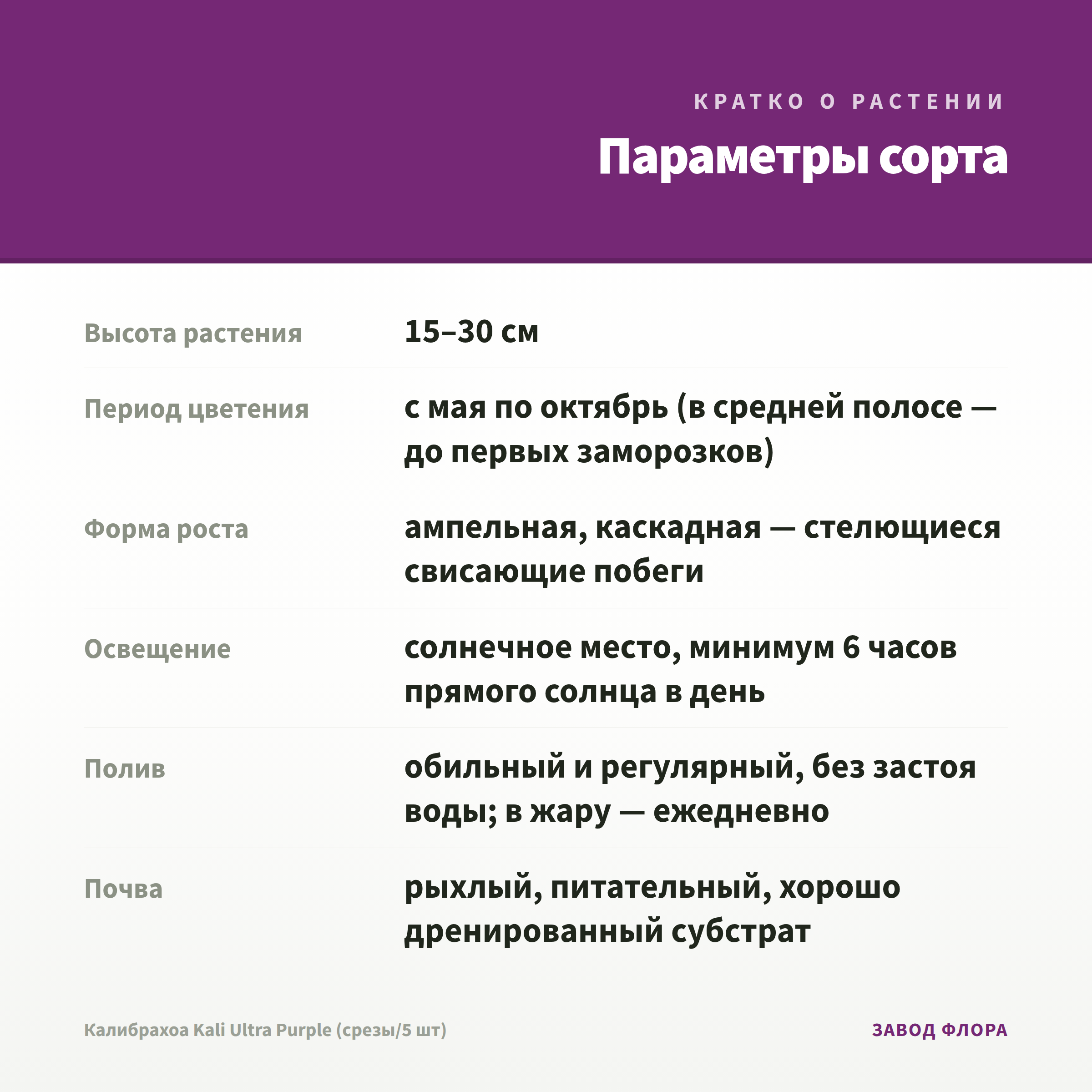 КРАТКО О РАСТЕНИИ

Параметры сорта

Высота растения
15–30 см

Период цветения
с мая по октябрь (в средней полосе — до первых заморозков)

Форма роста
ампельная, каскадная — стелющиеся свисающие побеги

Освещение
солнечное место, минимум 6 часов прямого солнца в день

Полив
обильный и регулярный, без застоя воды; в жару — ежедневно

Почва
рыхлый, питательный, хорошо дренированный субстрат

Калибрахоа Kali Ultra Purple (срезы/5 шт)

ЗАВОД ФЛОРА